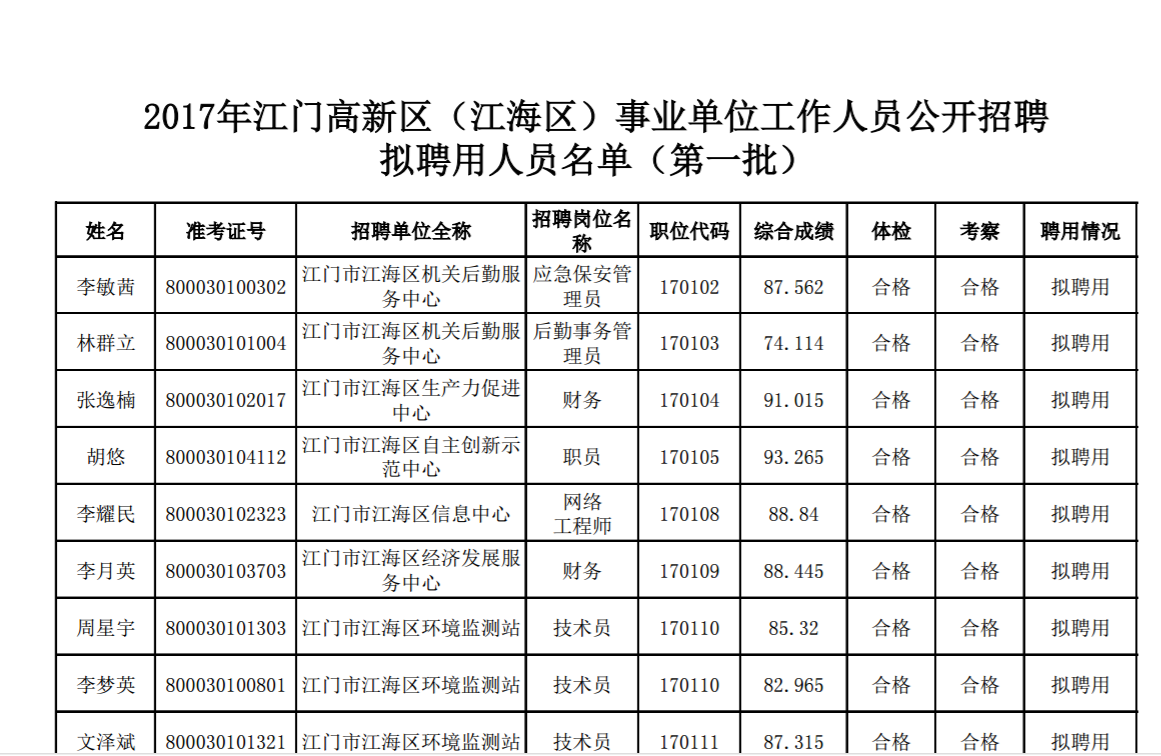 2017年江门高新区（江海区）事业单位工作人员公开招聘
拟聘用人员名单（第一批）

| 姓名 | 准考证号 | 招聘单位全称 | 招聘岗位名称 | 职位代码 | 综合成绩 | 体检 | 考察 | 聘用情况 |
|---|---|---|---|---|---|---|---|---|
| 李敏茜 | 800030100302 | 江门市江海区机关后勤服务中心 | 应急保安管理员 | 170102 | 87.562 | 合格 | 合格 | 拟聘用 |
| 林群立 | 800030101004 | 江门市江海区机关后勤服务中心 | 后勤事务管理员 | 170103 | 74.114 | 合格 | 合格 | 拟聘用 |
| 张逸楠 | 800030102017 | 江门市江海区生产力促进中心 | 财务 | 170104 | 91.015 | 合格 | 合格 | 拟聘用 |
| 胡悠 | 800030104112 | 江门市江海区自主创新示范中心 | 职员 | 170105 | 93.265 | 合格 | 合格 | 拟聘用 |
| 李耀民 | 800030102323 | 江门市江海区信息中心 | 网络工程师 | 170108 | 88.84 | 合格 | 合格 | 拟聘用 |
| 李月英 | 800030103703 | 江门市江海区经济发展服务中心 | 财务 | 170109 | 88.445 | 合格 | 合格 | 拟聘用 |
| 周星宇 | 800030101303 | 江门市江海区环境监测站 | 技术员 | 170110 | 85.32 | 合格 | 合格 | 拟聘用 |
| 李梦英 | 800030100801 | 江门市江海区环境监测站 | 技术员 | 170110 | 82.965 | 合格 | 合格 | 拟聘用 |
| 文泽斌 | 800030101321 | 江门市江海区环境监测站 | 技术员 | 170111 | 87.315 | 合格 | 合格 | 拟聘用 |